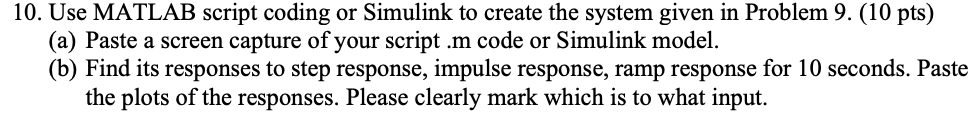 10. Use MATLAB script coding or Simulink to create the system given in Problem 9. (10 pts)
(a) Paste a screen capture of your script .m code or Simulink model.
(b) Find its responses to step response, impulse response, ramp response for 10 seconds. Paste the plots of the responses. Please clearly mark which is to what input.